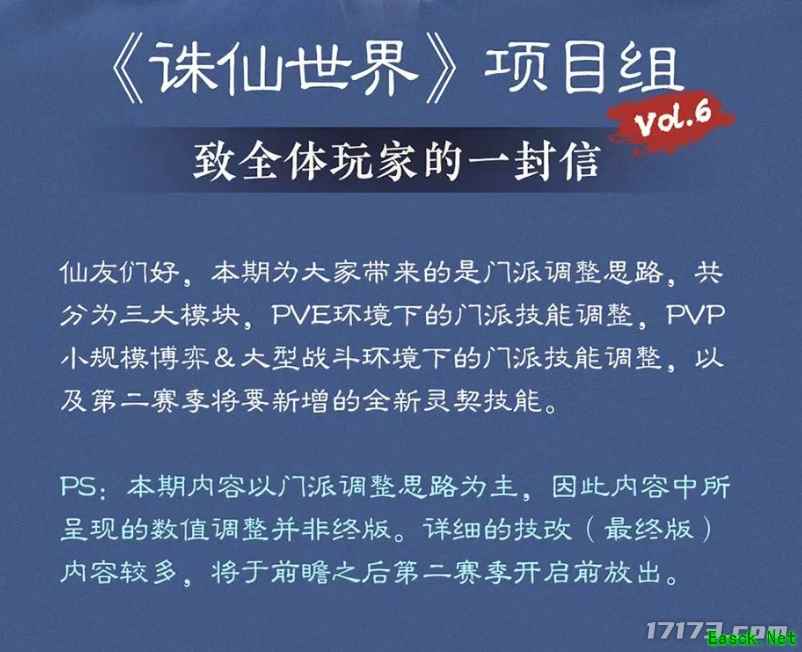 《诛仙世界》项目组

Vol.6

致全体玩家的一封信

仙友们好，本期为大家带来的是门派调整思路，共分为三大模块，PVE环境下的门派技能调整，PVP小规模博弈＆大型战斗环境下的门派技能调整，以及第二赛季将要新增的全新灵契技能。

PS：本期内容以门派调整思路为主，因此内容中所呈现的数值调整并非终版。详细的技改（最终版）内容较多，将于前瞻之后第二赛季开启前放出。

17173.com

Easck.Net